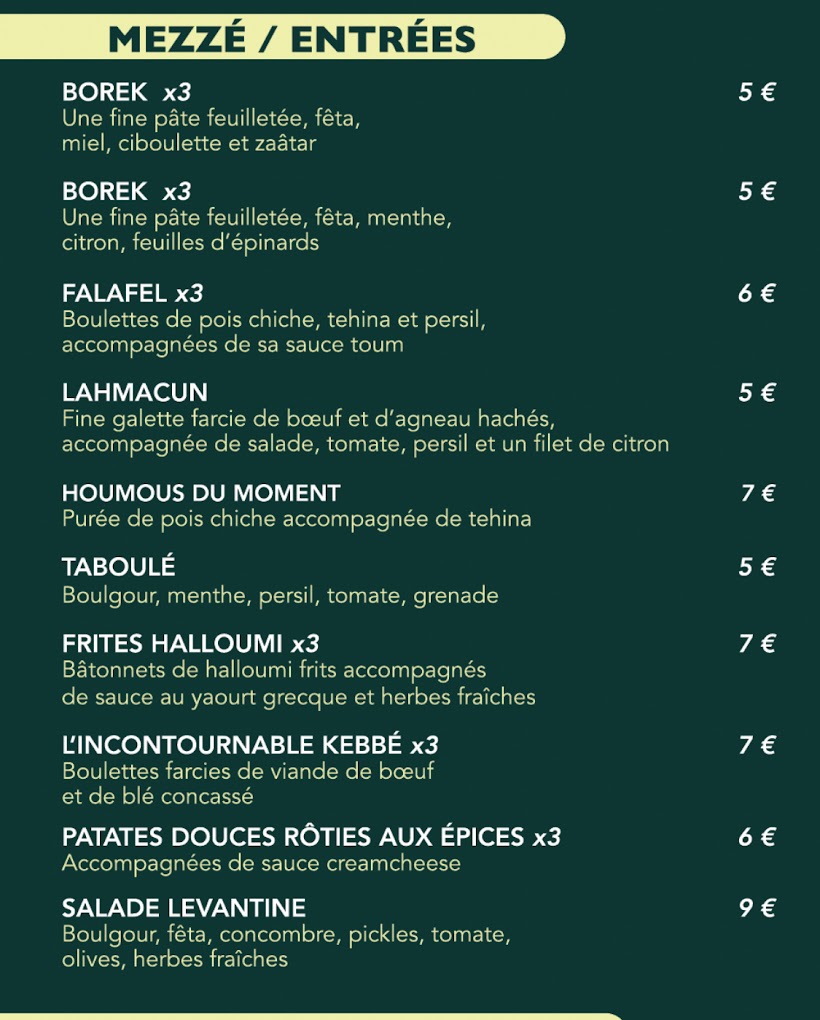 MEZZÉ / ENTRÉES

BOREK x3 5 €
Une fine pâte feuilletée, fêta, miel, ciboulette et zaâtar

BOREK x3 5 €
Une fine pâte feuilletée, fêta, menthe, citron, feuilles d'épinards

FALAFEL x3 6 €
Boulettes de pois chiche, tehina et persil, accompagnées de sa sauce toum

LAHMACUN 5 €
Fine galette farcie de bœuf et d'agneau hachés, accompagnée de salade, tomate, persil et un filet de citron

HOUMOUS DU MOMENT 7 €
Purée de pois chiche accompagnée de tehina

TABOULÉ 5 €
Boulgour, menthe, persil, tomate, grenade

FRITES HALLOUMI x3 7 €
Bâtonnets de halloumi frits accompagnés de sauce au yaourt grecque et herbes fraîches

L'INCONTOURNABLE KEBBÉ x3 7 €
Boulettes farcies de viande de bœuf et de blé concassé

PATATES DOUCES RÔTIES AUX ÉPICES x3 6 €
Accompagnées de sauce creamcheese

SALADE LEVANTINE 9 €
Boulgour, fêta, concombre, pickles, tomate, olives, herbes fraîches